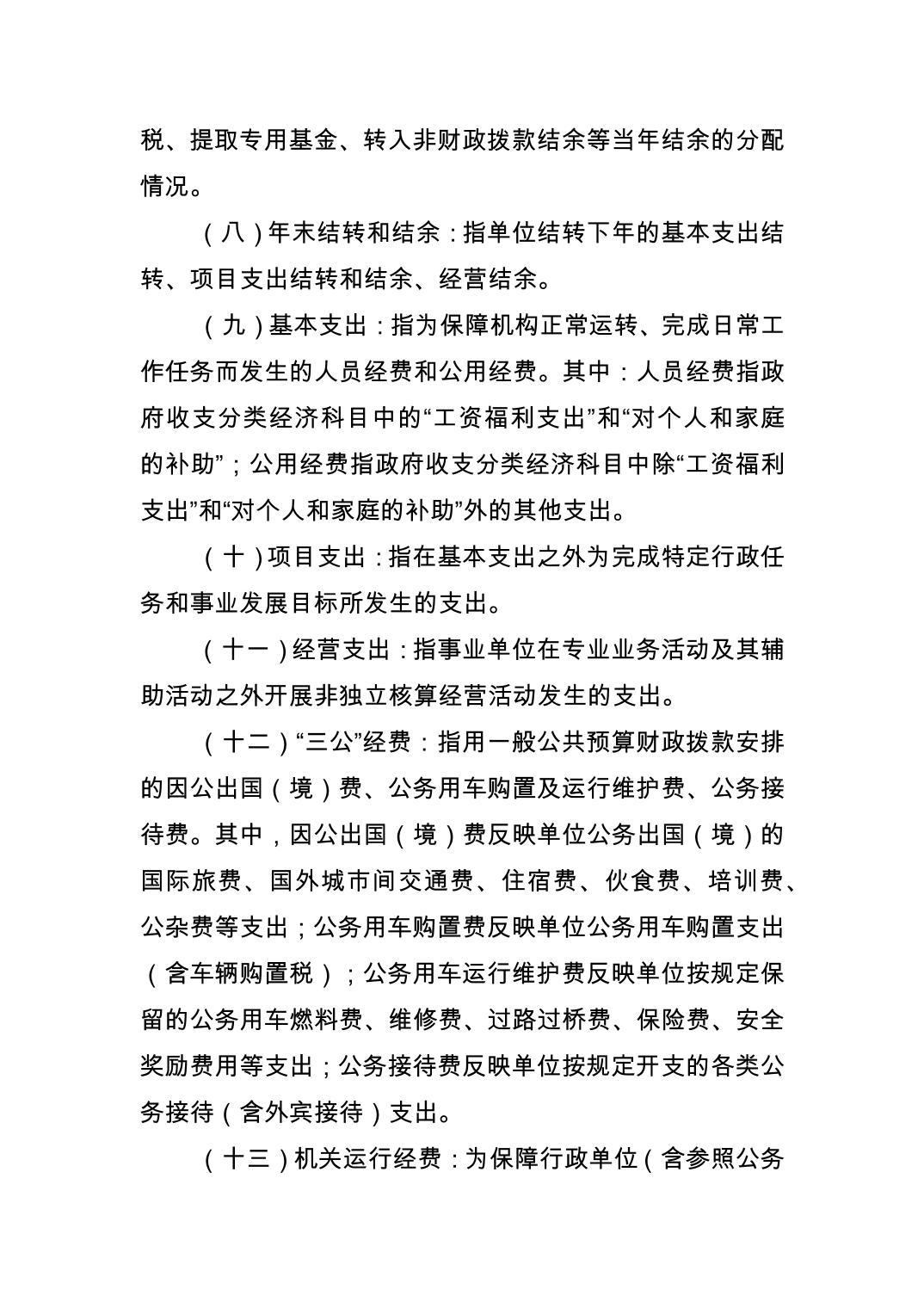 税、提取专用基金、转入非财政拨款结余等当年结余的分配情况。

（八）年末结转和结余：指单位结转下年的基本支出结转、项目支出结转和结余、经营结余。

（九）基本支出：指为保障机构正常运转、完成日常工作任务而发生的人员经费和公用经费。其中：人员经费指政府收支分类经济科目中的“工资福利支出”和“对个人和家庭的补助”；公用经费指政府收支分类经济科目中除“工资福利支出”和“对个人和家庭的补助”外的其他支出。

（十）项目支出：指在基本支出之外为完成特定行政任务和事业发展目标所发生的支出。

（十一）经营支出：指事业单位在专业业务活动及其辅助活动之外开展非独立核算经营活动发生的支出。

（十二）“三公”经费：指用一般公共预算财政拨款安排的因公出国（境）费、公务用车购置及运行维护费、公务接待费。其中，因公出国（境）费反映单位公务出国（境）的国际旅费、国外城市间交通费、住宿费、伙食费、培训费、公杂费等支出；公务用车购置费反映单位公务用车购置支出（含车辆购置税）；公务用车运行维护费反映单位按规定保留的公务用车燃料费、维修费、过路过桥费、保险费、安全奖励费用等支出；公务接待费反映单位按规定开支的各类公务接待（含外宾接待）支出。

（十三）机关运行经费：为保障行政单位（含参照公务